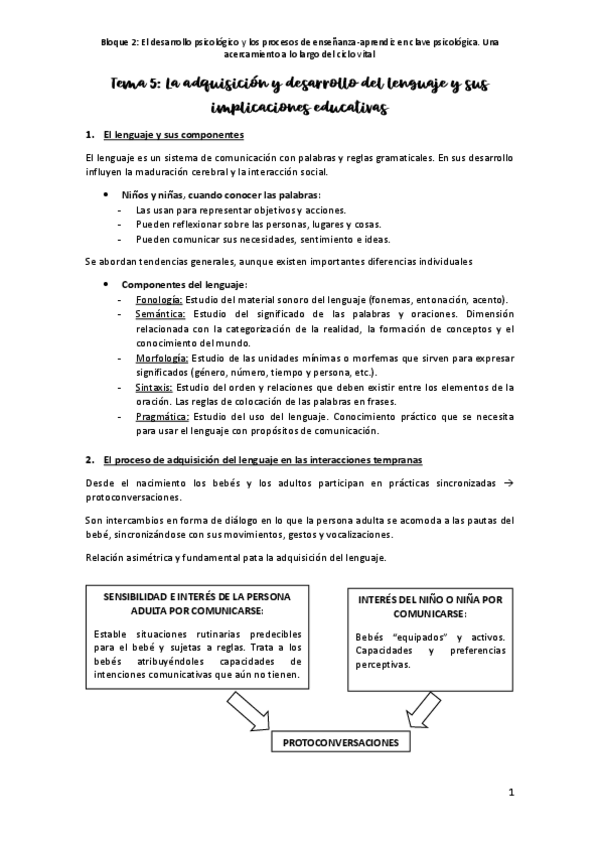 Bloque 2: El desarrollo psicológico y los procesos de enseñanza-aprendiz en clave psicológica. Una acercamiento a lo largo del ciclo vital

Tema 5: La adquisición y desarrollo del lenguaje y sus implicaciones educativas

1. El lenguaje y sus componentes

El lenguaje es un sistema de comunicación con palabras y reglas gramaticales. En sus desarrollo influyen la maduración cerebral y la interacción social.

• Niños y niñas, cuando conocer las palabras:
- Las usan para representar objetivos y acciones.
- Pueden reflexionar sobre las personas, lugares y cosas.
- Pueden comunicar sus necesidades, sentimiento e ideas.

Se abordan tendencias generales, aunque existen importantes diferencias individuales

• Componentes del lenguaje:
- Fonología: Estudio del material sonoro del lenguaje (fonemas, entonación, acento).
- Semántica: Estudio del significado de las palabras y oraciones. Dimensión relacionada con la categorización de la realidad, la formación de conceptos y el conocimiento del mundo.
- Morfología: Estudio de las unidades mínimas o morfemas que sirven para expresar significados (género, número, tiempo y persona, etc.).
- Sintaxis: Estudio del orden y relaciones que deben existir entre los elementos de la oración. Las reglas de colocación de las palabras en frases.
- Pragmática: Estudio del uso del lenguaje. Conocimiento práctico que se necesita para usar el lenguaje con propósitos de comunicación.

2. El proceso de adquisición del lenguaje en las interacciones tempranas

Desde el nacimiento los bebés y los adultos participan en prácticas sincronizadas → protoconversaciones.

Son intercambios en forma de diálogo en lo que la persona adulta se acomoda a las pautas del bebé, sincronizándose con sus movimientos, gestos y vocalizaciones.

Relación asimétrica y fundamental pata la adquisición del lenguaje.

SENSIBILIDAD E INTERÉS DE LA PERSONA ADULTA POR COMUNICARSE:

Estable situaciones rutinarias predecibles para el bebé y sujetas a reglas. Trata a los bebés atribuyéndoles capacidades de intenciones comunicativas que aún no tienen.

INTERÉS DEL NIÑO O NIÑA POR COMUNICARSE:

Bebés "equipados" y activos. Capacidades y preferencias perceptivas.

PROTOCONVERSACIONES

1